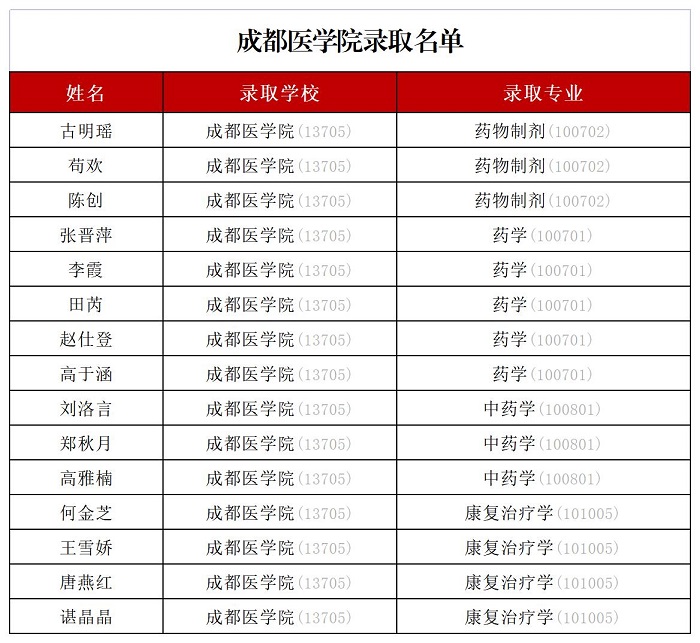 成都医学院录取名单

| 姓名 | 录取学校 | 录取专业 |
|---|---|---|
| 古明瑶 | 成都医学院(13705) | 药物制剂(100702) |
| 苟欢 | 成都医学院(13705) | 药物制剂(100702) |
| 陈创 | 成都医学院(13705) | 药物制剂(100702) |
| 张晋萍 | 成都医学院(13705) | 药学(100701) |
| 李霞 | 成都医学院(13705) | 药学(100701) |
| 田芮 | 成都医学院(13705) | 药学(100701) |
| 赵仕登 | 成都医学院(13705) | 药学(100701) |
| 高于涵 | 成都医学院(13705) | 药学(100701) |
| 刘洛言 | 成都医学院(13705) | 中药学(100801) |
| 郑秋月 | 成都医学院(13705) | 中药学(100801) |
| 高雅楠 | 成都医学院(13705) | 中药学(100801) |
| 何金芝 | 成都医学院(13705) | 康复治疗学(101005) |
| 王雪娇 | 成都医学院(13705) | 康复治疗学(101005) |
| 唐燕红 | 成都医学院(13705) | 康复治疗学(101005) |
| 谌晶晶 | 成都医学院(13705) | 康复治疗学(101005) |